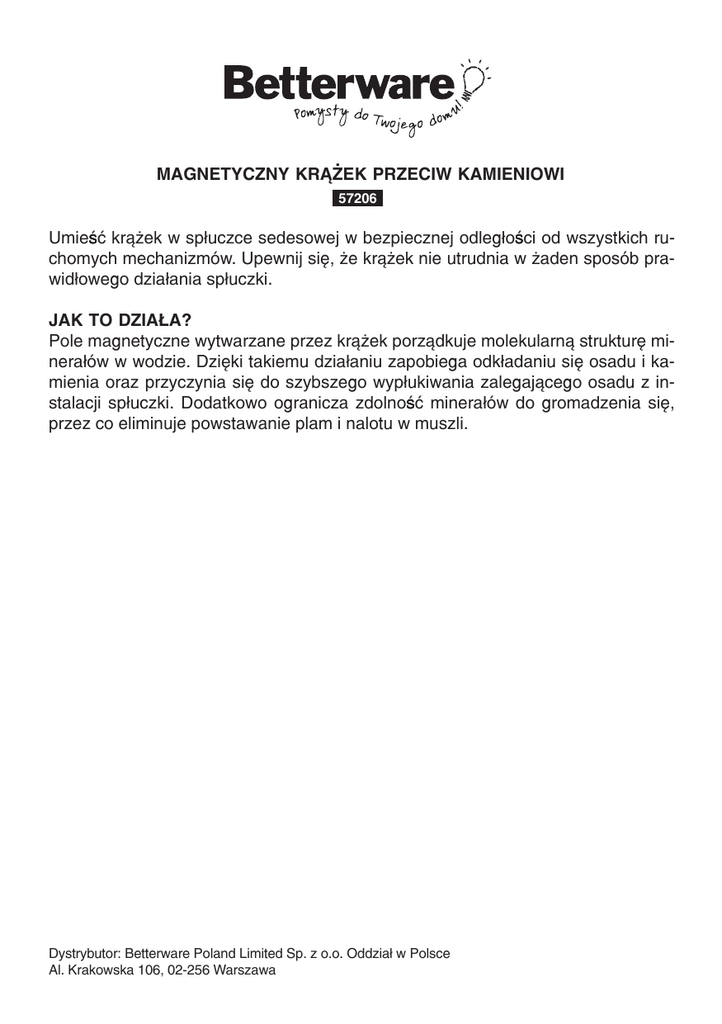 Betterware
Pomysły do Twojego domu!

MAGNETYCZNY KRĄŻEK PRZECIW KAMIENIOWI
57206

Umieść krążek w spłuczce sedesowej w bezpiecznej odległości od wszystkich ruchomych mechanizmów. Upewnij się, że krążek nie utrudnia w żaden sposób prawidłowego działania spłuczki.

JAK TO DZIAŁA?
Pole magnetyczne wytwarzane przez krążek porządkuje molekularną strukturę minerałów w wodzie. Dzięki takiemu działaniu zapobiega odkładaniu się osadu i kamienia oraz przyczynia się do szybszego wypłukiwania zalegającego osadu z instalacji spłuczki. Dodatkowo ogranicza zdolność minerałów do gromadzenia się, przez co eliminuje powstawanie plam i nalotu w muszli.

Dystrybutor: Betterware Poland Limited Sp. z o.o. Oddział w Polsce
Al. Krakowska 106, 02-256 Warszawa